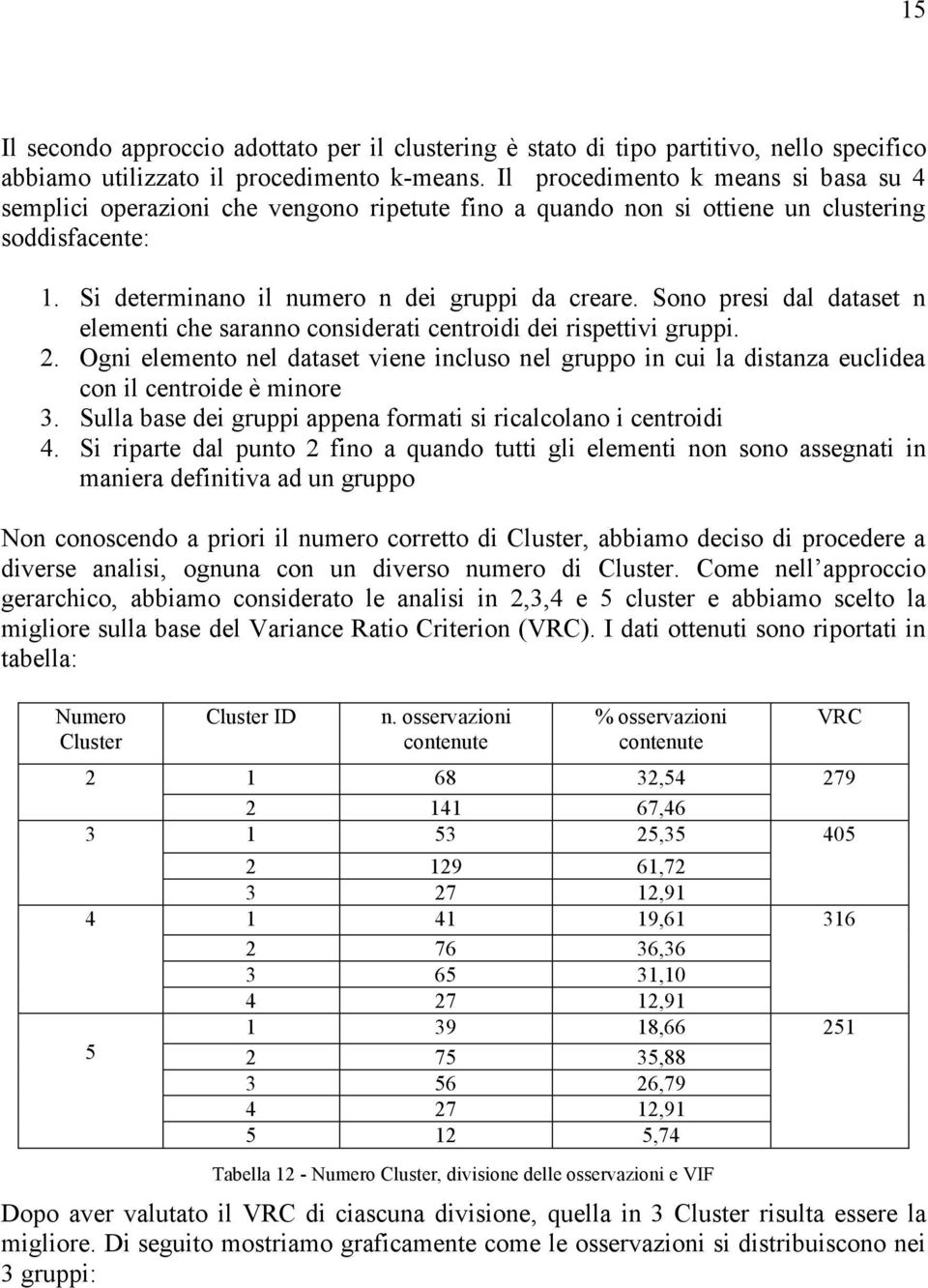 15

Il secondo approccio adottato per il clustering è stato di tipo partitivo, nello specifico abbiamo utilizzato il procedimento k-means. Il procedimento k means si basa su 4 semplici operazioni che vengono ripetute fino a quando non si ottiene un clustering soddisfacente:

1. Si determinano il numero n dei gruppi da creare. Sono presi dal dataset n elementi che saranno considerati centroidi dei rispettivi gruppi.
2. Ogni elemento nel dataset viene incluso nel gruppo in cui la distanza euclidea con il centroide è minore
3. Sulla base dei gruppi appena formati si ricalcolano i centroidi
4. Si riparte dal punto 2 fino a quando tutti gli elementi non sono assegnati in maniera definitiva ad un gruppo

Non conoscendo a priori il numero corretto di Cluster, abbiamo deciso di procedere a diverse analisi, ognuna con un diverso numero di Cluster. Come nell approccio gerarchico, abbiamo considerato le analisi in 2,3,4 e 5 cluster e abbiamo scelto la migliore sulla base del Variance Ratio Criterion (VRC). I dati ottenuti sono riportati in tabella:

| Numero Cluster | Cluster ID | n. osservazioni contenute | % osservazioni contenute | VRC |
|---|---|---|---|---|
| 2 | 1 | 68 | 32,54 | 279 |
| | 2 | 141 | 67,46 | |
| 3 | 1 | 53 | 25,35 | 405 |
| | 2 | 129 | 61,72 | |
| | 3 | 27 | 12,91 | |
| 4 | 1 | 41 | 19,61 | 316 |
| | 2 | 76 | 36,36 | |
| | 3 | 65 | 31,10 | |
| | 4 | 27 | 12,91 | |
| 5 | 1 | 39 | 18,66 | 251 |
| | 2 | 75 | 35,88 | |
| | 3 | 56 | 26,79 | |
| | 4 | 27 | 12,91 | |
| | 5 | 12 | 5,74 | |

Tabella 12 - Numero Cluster, divisione delle osservazioni e VIF

Dopo aver valutato il VRC di ciascuna divisione, quella in 3 Cluster risulta essere la migliore. Di seguito mostriamo graficamente come le osservazioni si distribuiscono nei 3 gruppi: